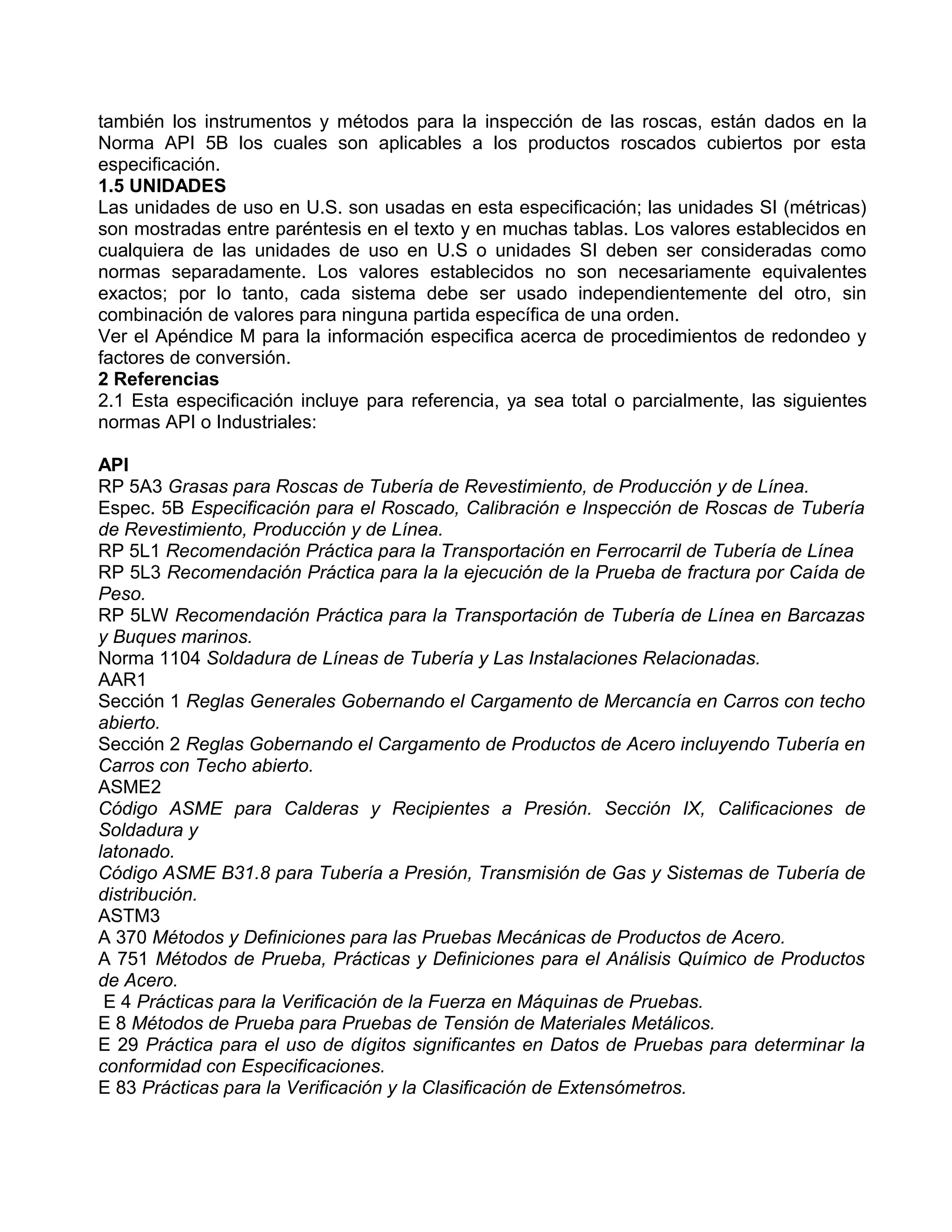 también los instrumentos y métodos para la inspección de las roscas, están dados en la Norma API 5B los cuales son aplicables a los productos roscados cubiertos por esta especificación.
1.5 UNIDADES
Las unidades de uso en U.S. son usadas en esta especificación; las unidades SI (métricas) son mostradas entre paréntesis en el texto y en muchas tablas. Los valores establecidos en cualquiera de las unidades de uso en U.S o unidades SI deben ser consideradas como normas separadamente. Los valores establecidos no son necesariamente equivalentes exactos; por lo tanto, cada sistema debe ser usado independientemente del otro, sin combinación de valores para ninguna partida específica de una orden.
Ver el Apéndice M para la información especifica acerca de procedimientos de redondeo y factores de conversión.
2 Referencias
2.1 Esta especificación incluye para referencia, ya sea total o parcialmente, las siguientes normas API o Industriales:

API
RP 5A3 Grasas para Roscas de Tubería de Revestimiento, de Producción y de Línea.
Espec. 5B Especificación para el Roscado, Calibración e Inspección de Roscas de Tubería de Revestimiento, Producción y de Línea.
RP 5L1 Recomendación Práctica para la Transportación en Ferrocarril de Tubería de Línea
RP 5L3 Recomendación Práctica para la la ejecución de la Prueba de fractura por Caída de Peso.
RP 5LW Recomendación Práctica para la Transportación de Tubería de Línea en Barcazas y Buques marinos.
Norma 1104 Soldadura de Líneas de Tubería y Las Instalaciones Relacionadas.
AAR1
Sección 1 Reglas Generales Gobernando el Cargamento de Mercancía en Carros con techo abierto.
Sección 2 Reglas Gobernando el Cargamento de Productos de Acero incluyendo Tubería en Carros con Techo abierto.
ASME2
Código ASME para Calderas y Recipientes a Presión. Sección IX, Calificaciones de Soldadura y
latonado.
Código ASME B31.8 para Tubería a Presión, Transmisión de Gas y Sistemas de Tubería de distribución.
ASTM3
A 370 Métodos y Definiciones para las Pruebas Mecánicas de Productos de Acero.
A 751 Métodos de Prueba, Prácticas y Definiciones para el Análisis Químico de Productos de Acero.
E 4 Prácticas para la Verificación de la Fuerza en Máquinas de Pruebas.
E 8 Métodos de Prueba para Pruebas de Tensión de Materiales Metálicos.
E 29 Práctica para el uso de dígitos significantes en Datos de Pruebas para determinar la conformidad con Especificaciones.
E 83 Prácticas para la Verificación y la Clasificación de Extensómetros.